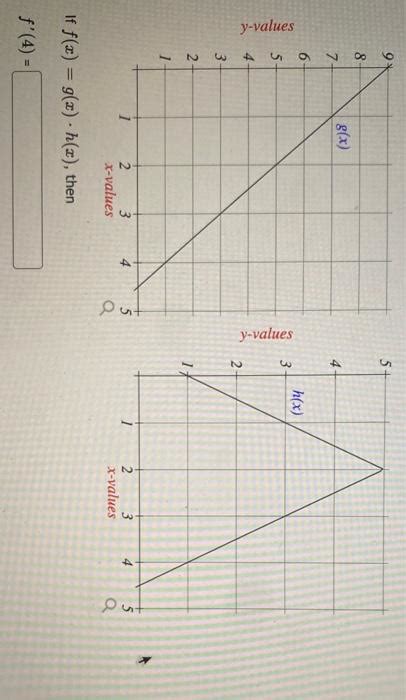 y-values

9
8
7
6
5
4
3
2
1

g(x)

1 2 3 4 5
x-values

y-values

5
4
3
2
1

h(x)

1 2 3 4 5
x-values

If $f(x) = g(x) \cdot h(x)$, then

$f'(4) =$